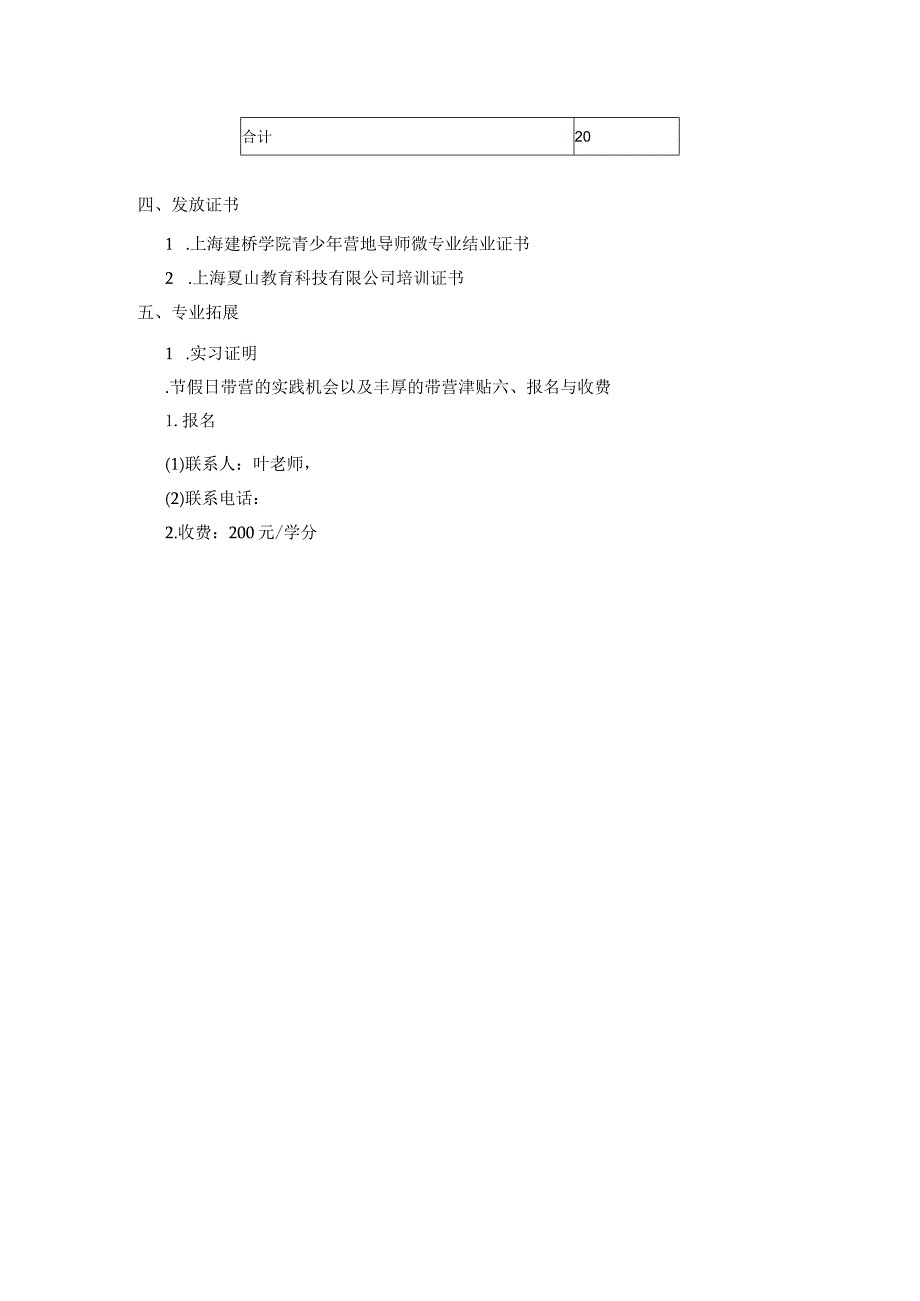 | 合计 | 20 |
|---|---|

四、发放证书

1 .上海建桥学院青少年营地导师微专业结业证书

2 .上海夏山教育科技有限公司培训证书

五、专业拓展

1 .实习证明

.节假日带营的实践机会以及丰厚的带营津贴六、报名与收费

1. 报名

(1)联系人：叶老师，

(2)联系电话：

2.收费：200元/学分